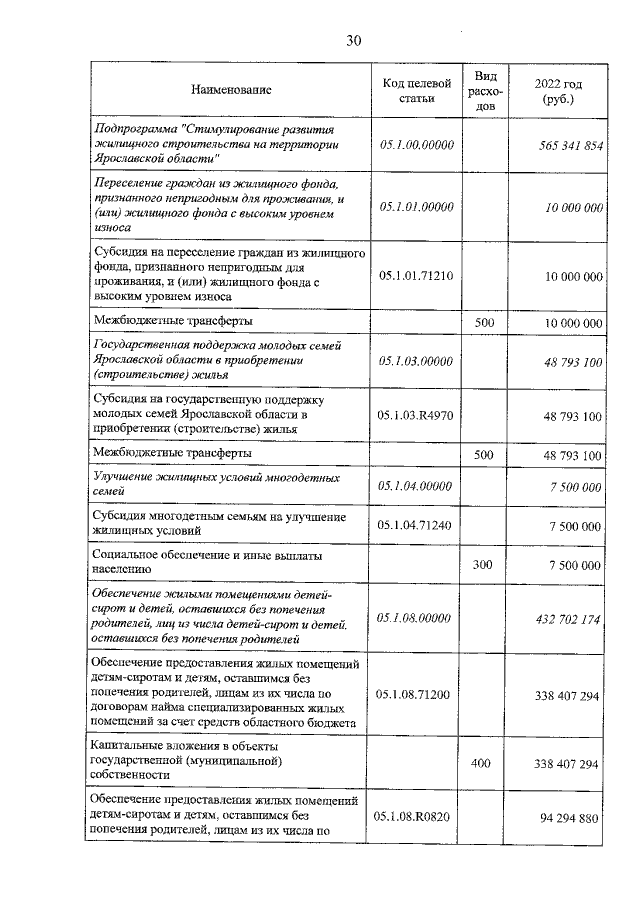 30

| Наименование | Код целевой статьи | Вид расходов | 2022 год (руб.) |
|---|---|---|---|
| Подпрограмма "Стимулирование развития жилищного строительства на территории Ярославской области" | 05.1.00.00000 | | 565 341 854 |
| Переселение граждан из жилищного фонда, признанного непригодным для проживания, и (или) жилищного фонда с высоким уровнем износа | 05.1.01.00000 | | 10 000 000 |
| Субсидия на переселение граждан из жилищного фонда, признанного непригодным для проживания, и (или) жилищного фонда с высоким уровнем износа | 05.1.01.71210 | | 10 000 000 |
| Межбюджетные трансферты | | 500 | 10 000 000 |
| Государственная поддержка молодых семей Ярославской области в приобретении (строительстве) жилья | 05.1.03.00000 | | 48 793 100 |
| Субсидия на государственную поддержку молодых семей Ярославской области в приобретении (строительстве) жилья | 05.1.03.R4970 | | 48 793 100 |
| Межбюджетные трансферты | | 500 | 48 793 100 |
| Улучшение жилищных условий многодетных семей | 05.1.04.00000 | | 7 500 000 |
| Субсидия многодетным семьям на улучшение жилищных условий | 05.1.04.71240 | | 7 500 000 |
| Социальное обеспечение и иные выплаты населению | | 300 | 7 500 000 |
| Обеспечение жилыми помещениями детей-сирот и детей, оставшихся без попечения родителей, лиц из числа детей-сирот и детей, оставшихся без попечения родителей | 05.1.08.00000 | | 432 702 174 |
| Обеспечение предоставления жилых помещений детям-сиротам и детям, оставшимся без попечения родителей, лицам из их числа по договорам найма специализированных жилых помещений за счет средств областного бюджета | 05.1.08.71200 | | 338 407 294 |
| Капитальные вложения в объекты государственной (муниципальной) собственности | | 400 | 338 407 294 |
| Обеспечение предоставления жилых помещений детям-сиротам и детям, оставшимся без попечения родителей, лицам из их числа по | 05.1.08.R0820 | | 94 294 880 |